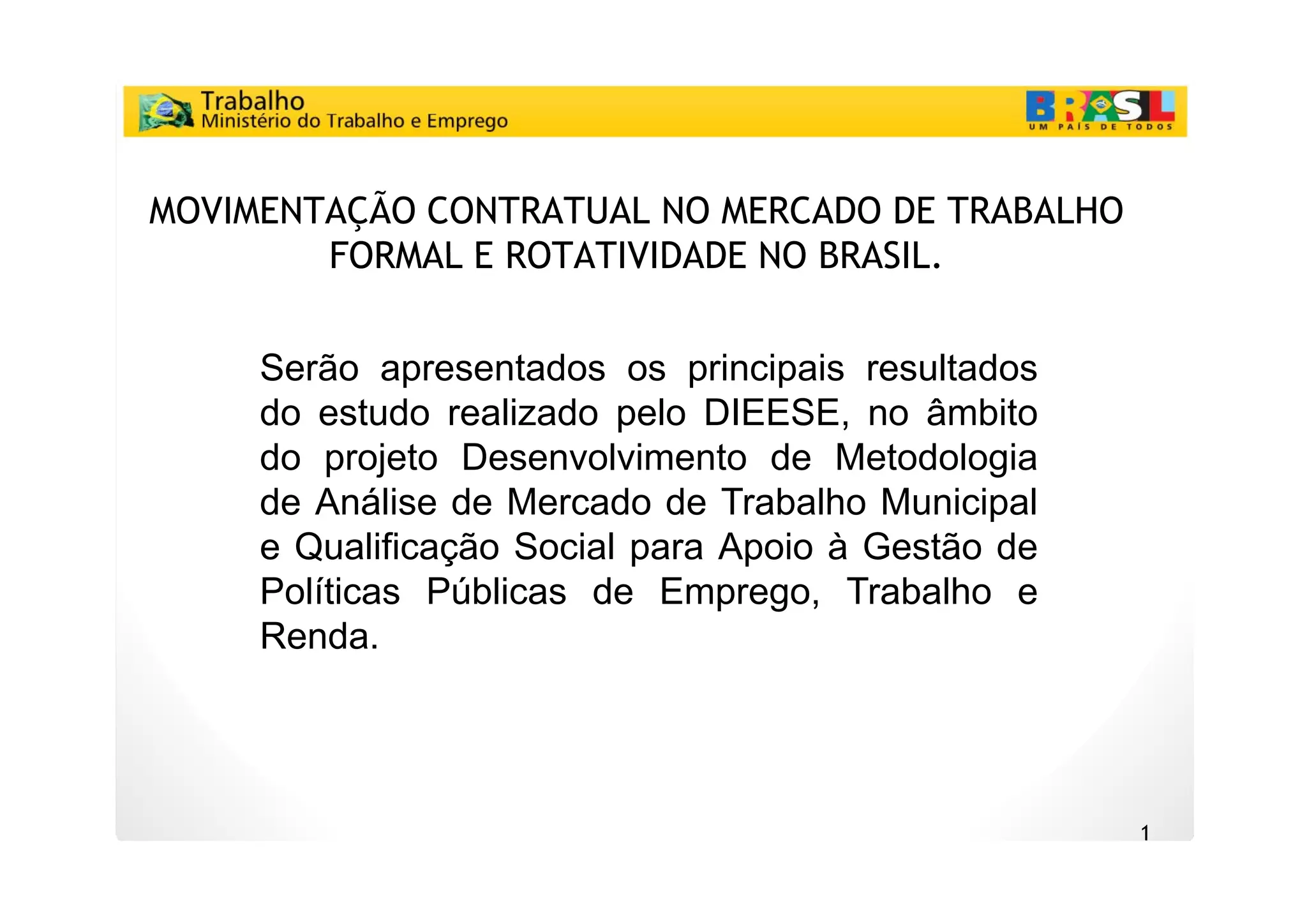 Trabalho
Ministério do Trabalho e Emprego

BRASIL
UM PAÍS DE TODOS

MOVIMENTAÇÃO CONTRATUAL NO MERCADO DE TRABALHO FORMAL E ROTATIVIDADE NO BRASIL.

Serão apresentados os principais resultados do estudo realizado pelo DIEESE, no âmbito do projeto Desenvolvimento de Metodologia de Análise de Mercado de Trabalho Municipal e Qualificação Social para Apoio à Gestão de Políticas Públicas de Emprego, Trabalho e Renda.

1